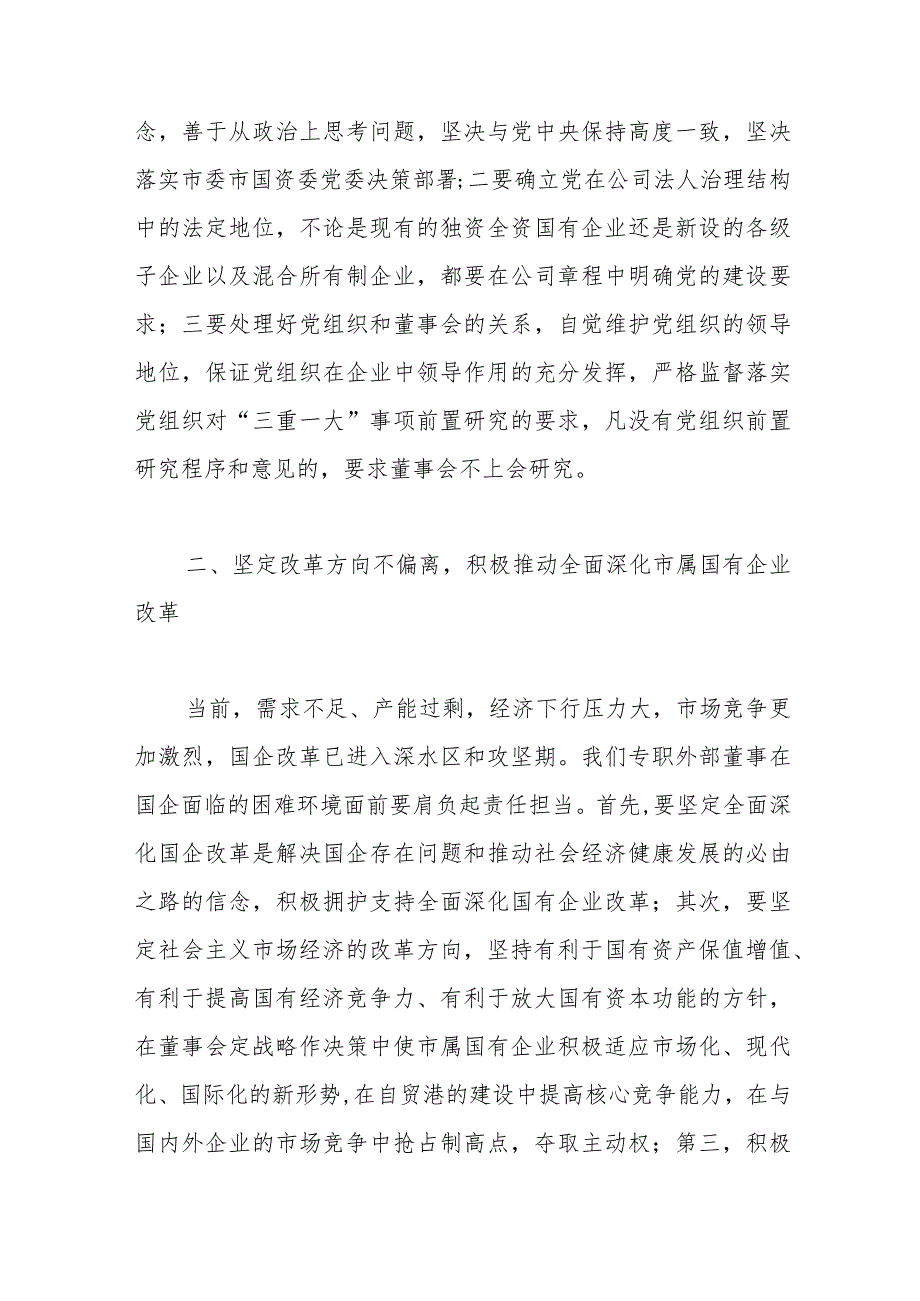 念，善于从政治上思考问题，坚决与党中央保持高度一致，坚决落实市委市国资委党委决策部署;二要确立党在公司法人治理结构中的法定地位，不论是现有的独资全资国有企业还是新设的各级子企业以及混合所有制企业，都要在公司章程中明确党的建设要求；三要处理好党组织和董事会的关系，自觉维护党组织的领导地位，保证党组织在企业中领导作用的充分发挥，严格监督落实党组织对“三重一大”事项前置研究的要求，凡没有党组织前置研究程序和意见的，要求董事会不上会研究。

二、坚定改革方向不偏离，积极推动全面深化市属国有企业改革

当前，需求不足、产能过剩，经济下行压力大，市场竞争更加激烈，国企改革已进入深水区和攻坚期。我们专职外部董事在国企面临的困难环境面前要肩负起责任担当。首先，要坚定全面深化国企改革是解决国企存在问题和推动社会经济健康发展的必由之路的信念，积极拥护支持全面深化国有企业改革；其次，要坚定社会主义市场经济的改革方向，坚持有利于国有资产保值增值、有利于提高国有经济竞争力、有利于放大国有资本功能的方针，在董事会定战略作决策中使市属国有企业积极适应市场化、现代化、国际化的新形势,在自贸港的建设中提高核心竞争能力，在与国内外企业的市场竞争中抢占制高点，夺取主动权；第三，积极